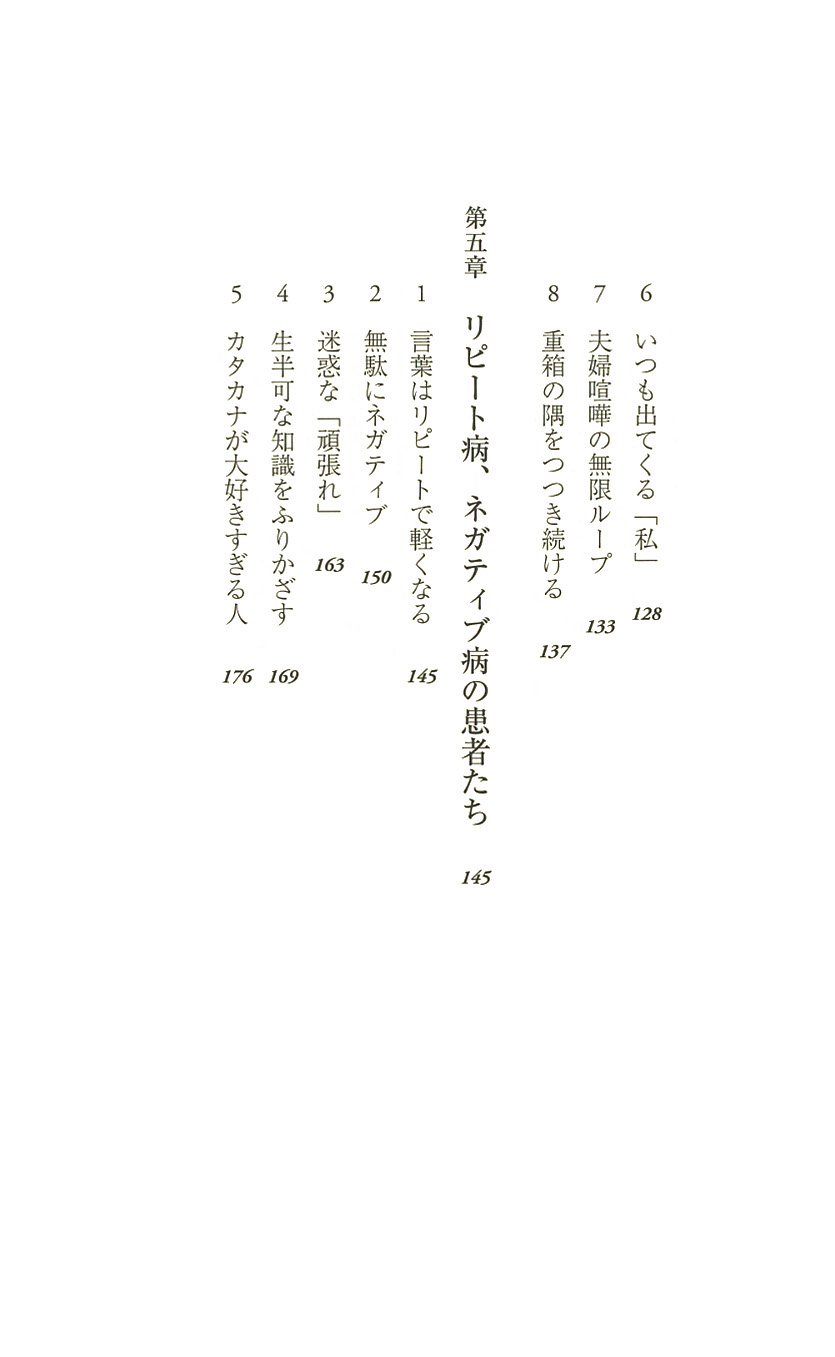 6　いつも出てくる「私」　128
7　夫婦喧嘩の無限ループ　133
8　重箱の隅をつつき続ける　137

第五章　リピート病、ネガティブ病の患者たち　145

1　言葉はリピートで軽くなる　145
2　無駄にネガティブ　150
3　迷惑な「頑張れ」　163
4　生半可な知識をふりかざす　169
5　カタカナが大好きすぎる人　176